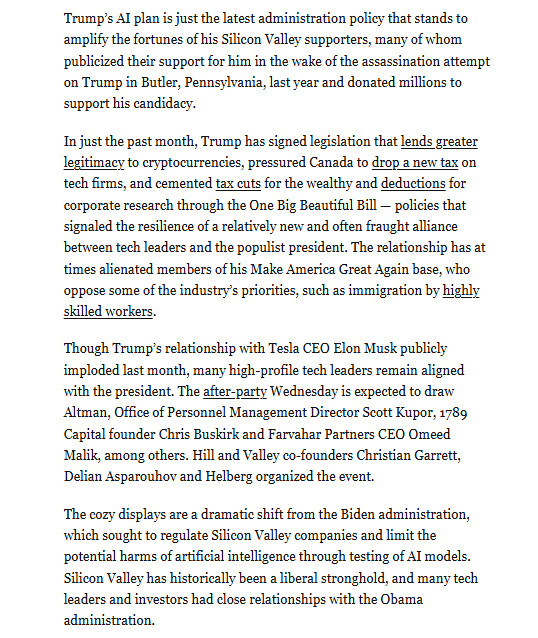 Trump's AI plan is just the latest administration policy that stands to amplify the fortunes of his Silicon Valley supporters, many of whom publicized their support for him in the wake of the assassination attempt on Trump in Butler, Pennsylvania, last year and donated millions to support his candidacy.

In just the past month, Trump has signed legislation that lends greater legitimacy to cryptocurrencies, pressured Canada to drop a new tax on tech firms, and cemented tax cuts for the wealthy and deductions for corporate research through the One Big Beautiful Bill — policies that signaled the resilience of a relatively new and often fraught alliance between tech leaders and the populist president. The relationship has at times alienated members of his Make America Great Again base, who oppose some of the industry's priorities, such as immigration by highly skilled workers.

Though Trump's relationship with Tesla CEO Elon Musk publicly imploded last month, many high-profile tech leaders remain aligned with the president. The after-party Wednesday is expected to draw Altman, Office of Personnel Management Director Scott Kupor, 1789 Capital founder Chris Buskirk and Farvahar Partners CEO Omeed Malik, among others. Hill and Valley co-founders Christian Garrett, Delian Asparouhov and Helberg organized the event.

The cozy displays are a dramatic shift from the Biden administration, which sought to regulate Silicon Valley companies and limit the potential harms of artificial intelligence through testing of AI models. Silicon Valley has historically been a liberal stronghold, and many tech leaders and investors had close relationships with the Obama administration.